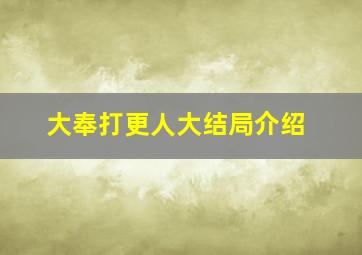 大奉打更人大结局介绍